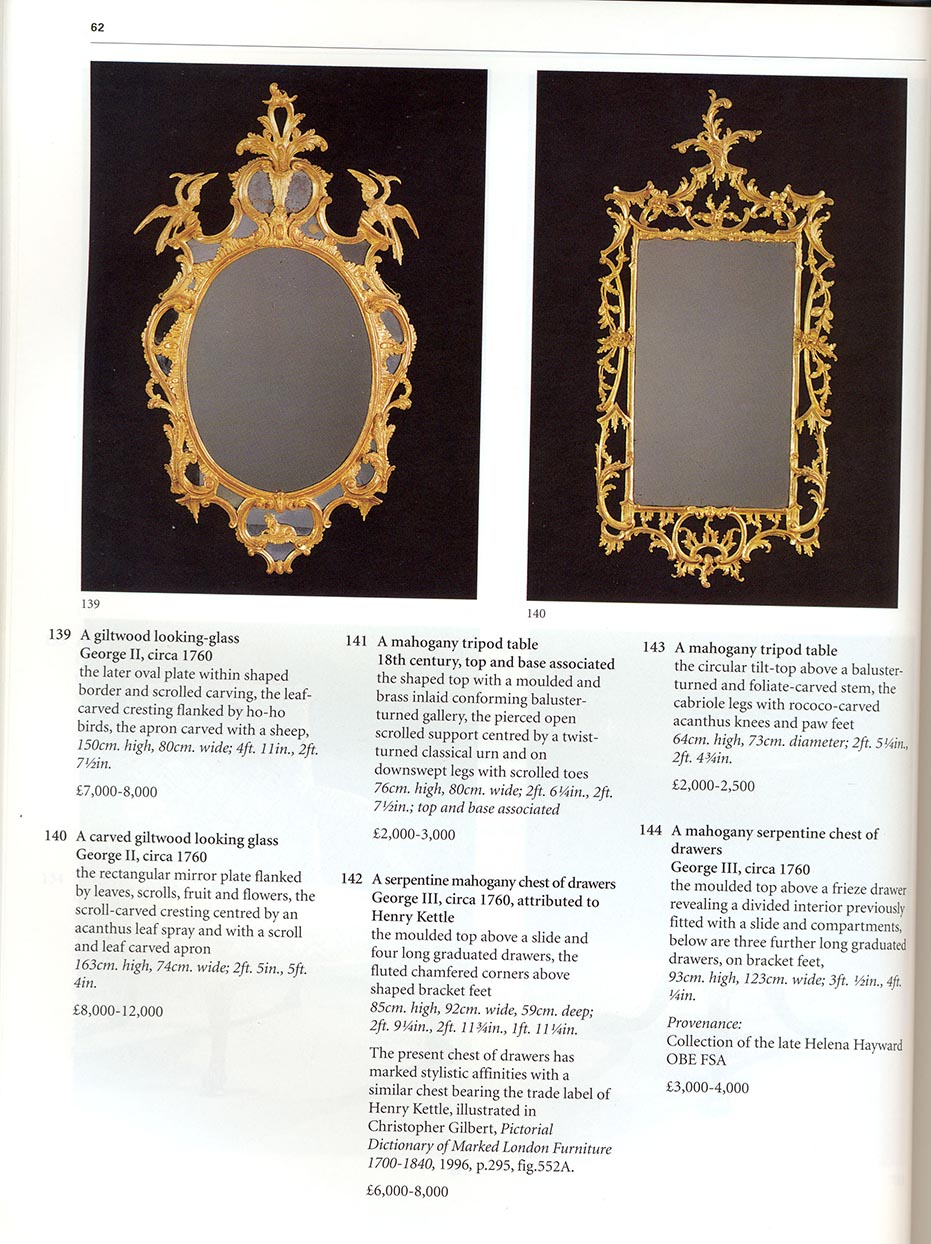 62

139

140

139 A giltwood looking-glass
George II, circa 1760
the later oval plate within shaped border and scrolled carving, the leaf-carved cresting flanked by ho-ho birds, the apron carved with a sheep, 150cm. high, 80cm. wide; 4ft. 11in., 2ft. 7½in.

£7,000-8,000

140 A carved giltwood looking glass
George II, circa 1760
the rectangular mirror plate flanked by leaves, scrolls, fruit and flowers, the scroll-carved cresting centred by an acanthus leaf spray and with a scroll and leaf carved apron
163cm. high, 74cm. wide; 2ft. 5in., 5ft. 4in.

£8,000-12,000

141 A mahogany tripod table
18th century, top and base associated
the shaped top with a moulded and brass inlaid conforming baluster-turned gallery, the pierced open scrolled support centred by a twist-turned classical urn and on downswept legs with scrolled toes
76cm. high, 80cm. wide; 2ft. 6¼in., 2ft. 7½in.; top and base associated

£2,000-3,000

142 A serpentine mahogany chest of drawers
George III, circa 1760, attributed to Henry Kettle
the moulded top above a slide and four long graduated drawers, the fluted chamfered corners above shaped bracket feet
85cm. high, 92cm. wide, 59cm. deep; 2ft. 9¼in., 2ft. 11¾in., 1ft. 11¼in.

The present chest of drawers has marked stylistic affinities with a similar chest bearing the trade label of Henry Kettle, illustrated in Christopher Gilbert, Pictorial Dictionary of Marked London Furniture 1700-1840, 1996, p.295, fig.552A.

£6,000-8,000

143 A mahogany tripod table
the circular tilt-top above a baluster-turned and foliate-carved stem, the cabriole legs with rococo-carved acanthus knees and paw feet
64cm. high, 73cm. diameter; 2ft. 5¼in., 2ft. 4¾in.

£2,000-2,500

144 A mahogany serpentine chest of drawers
George III, circa 1760
the moulded top above a frieze drawer revealing a divided interior previously fitted with a slide and compartments, below are three further long graduated drawers, on bracket feet,
93cm. high, 123cm. wide; 3ft. ½in., 4ft. ¼in.

Provenance:
Collection of the late Helena Hayward OBE FSA

£3,000-4,000